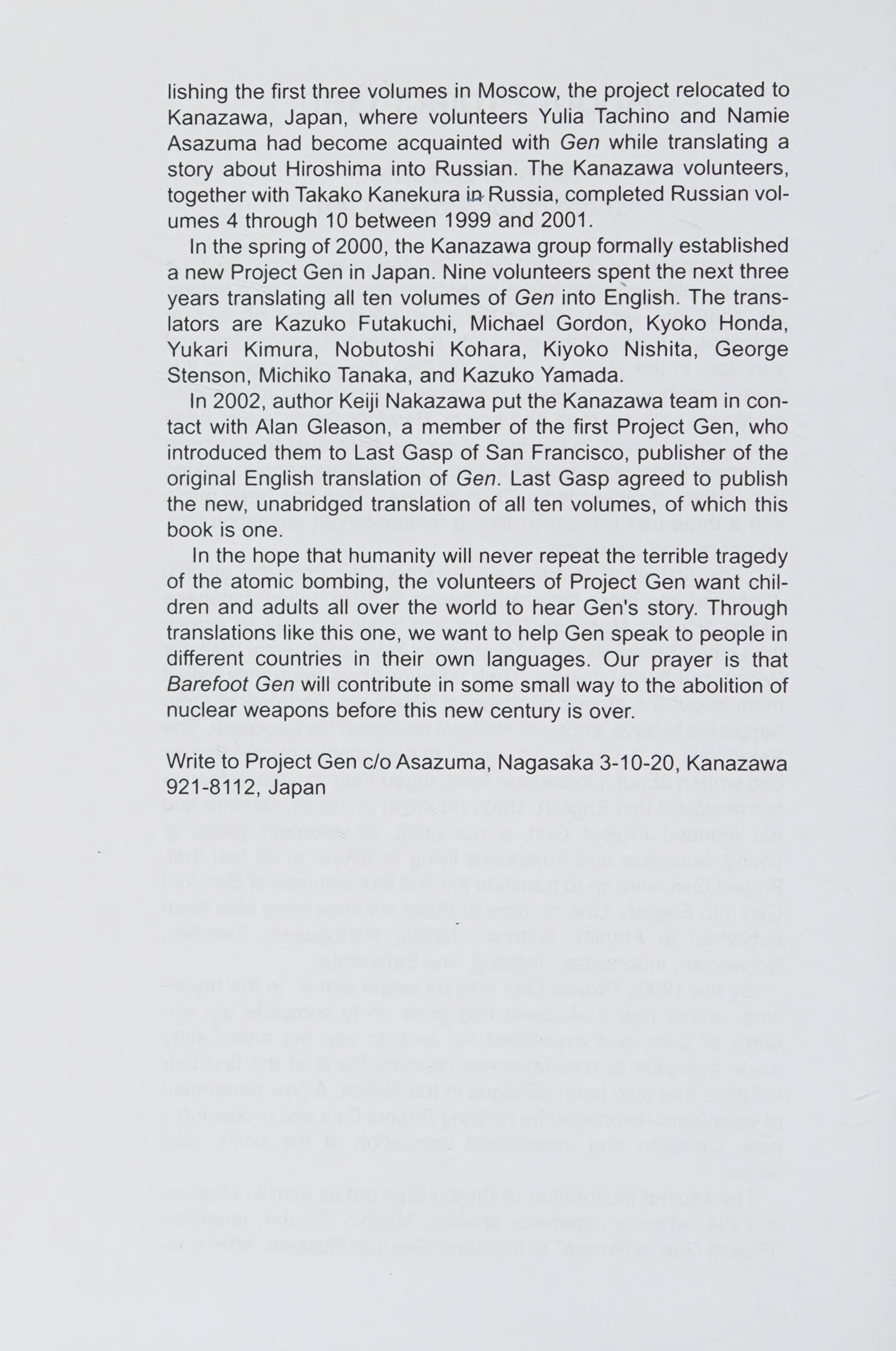 lishing the first three volumes in Moscow, the project relocated to Kanazawa, Japan, where volunteers Yulia Tachino and Namie Asazuma had become acquainted with Gen while translating a story about Hiroshima into Russian. The Kanazawa volunteers, together with Takako Kanekura in Russia, completed Russian volumes 4 through 10 between 1999 and 2001.

In the spring of 2000, the Kanazawa group formally established a new Project Gen in Japan. Nine volunteers spent the next three years translating all ten volumes of Gen into English. The translators are Kazuko Futakuchi, Michael Gordon, Kyoko Honda, Yukari Kimura, Nobutoshi Kohara, Kiyoko Nishita, George Stenson, Michiko Tanaka, and Kazuko Yamada.

In 2002, author Keiji Nakazawa put the Kanazawa team in contact with Alan Gleason, a member of the first Project Gen, who introduced them to Last Gasp of San Francisco, publisher of the original English translation of Gen. Last Gasp agreed to publish the new, unabridged translation of all ten volumes, of which this book is one.

In the hope that humanity will never repeat the terrible tragedy of the atomic bombing, the volunteers of Project Gen want children and adults all over the world to hear Gen's story. Through translations like this one, we want to help Gen speak to people in different countries in their own languages. Our prayer is that Barefoot Gen will contribute in some small way to the abolition of nuclear weapons before this new century is over.

Write to Project Gen c/o Asazuma, Nagasaka 3-10-20, Kanazawa 921-8112, Japan